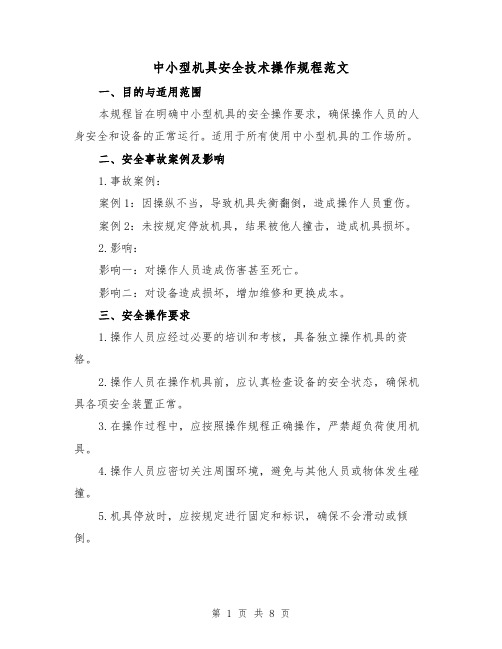 中小型机具安全技术操作规程范文

一、目的与适用范围

本规程旨在明确中小型机具的安全操作要求，确保操作人员的人身安全和设备的正常运行。适用于所有使用中小型机具的工作场所。

二、安全事故案例及影响

1.事故案例：

案例1：因操纵不当，导致机具失衡翻倒，造成操作人员重伤。

案例2：未按规定停放机具，结果被他人撞击，造成机具损坏。

2.影响：

影响一：对操作人员造成伤害甚至死亡。

影响二：对设备造成损坏，增加维修和更换成本。

三、安全操作要求

1.操作人员应经过必要的培训和考核，具备独立操作机具的资格。

2.操作人员在操作机具前，应认真检查设备的安全状态，确保机具各项安全装置正常。

3.在操作过程中，应按照操作规程正确操作，严禁超负荷使用机具。

4.操作人员应密切关注周围环境，避免与其他人员或物体发生碰撞。

5.机具停放时，应按规定进行固定和标识，确保不会滑动或倾倒。

第 1 页 共 8 页